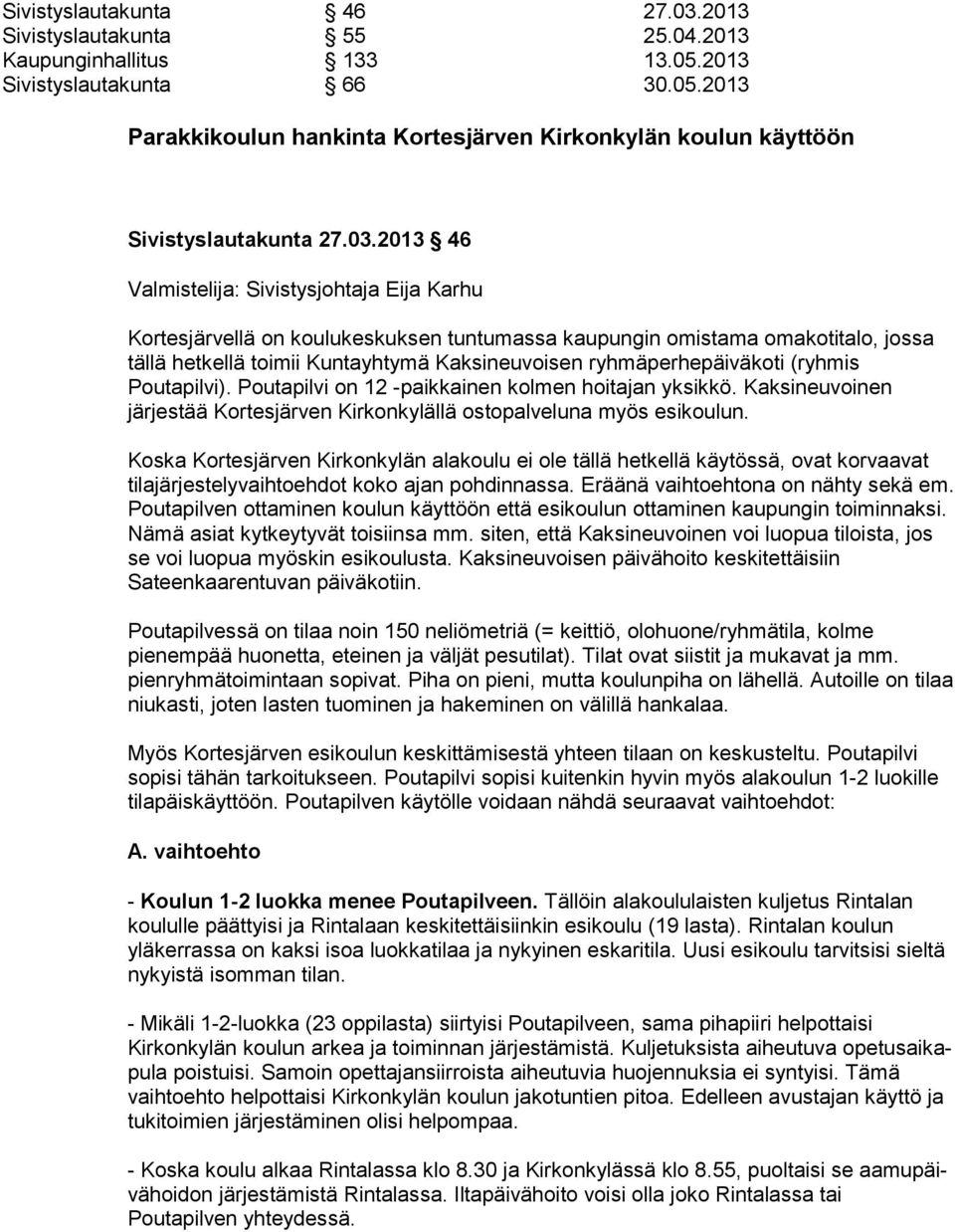 Sivistyslautakunta § 46 27.03.2013
Sivistyslautakunta § 55 25.04.2013
Kaupunginhallitus § 133 13.05.2013
Sivistyslautakunta § 66 30.05.2013

Parakkikoulun hankinta Kortesjärven Kirkonkylän koulun käyttöön

Sivistyslautakunta 27.03.2013 § 46

Valmistelija: Sivistysjohtaja Eija Karhu

Kortesjärvellä on koulukeskuksen tuntumassa kaupungin omistama omakotitalo, jossa tällä hetkellä toimii Kuntayhtymä Kaksineuvoisen ryhmäperhepäiväkoti (ryhmis Poutapilvi). Poutapilvi on 12 -paikkainen kolmen hoitajan yksikkö. Kaksineuvoinen järjestää Kortesjärven Kirkonkylällä ostopalveluna myös esikoulun.

Koska Kortesjärven Kirkonkylän alakoulu ei ole tällä hetkellä käytössä, ovat korvaavat tilajärjestelyvaihtoehdot koko ajan pohdinnassa. Eräänä vaihtoehtona on nähty sekä em. Poutapilven ottaminen koulun käyttöön että esikoulun ottaminen kaupungin toiminnaksi. Nämä asiat kytkeytyvät toisiinsa mm. siten, että Kaksineuvoinen voi luopua tiloista, jos se voi luopua myöskin esikoulusta. Kaksineuvoisen päivähoito keskitettäisiin Sateenkaarentuvan päiväkotiin.

Poutapilvessä on tilaa noin 150 neliömetriä (= keittiö, olohuone/ryhmätila, kolme pienempää huonetta, eteinen ja väljät pesutilat). Tilat ovat siistit ja mukavat ja mm. pienryhmätoimintaan sopivat. Piha on pieni, mutta koulunpiha on lähellä. Autoille on tilaa niukasti, joten lasten tuominen ja hakeminen on välillä hankalaa.

Myös Kortesjärven esikoulun keskittämisestä yhteen tilaan on keskusteltu. Poutapilvi sopisi tähän tarkoitukseen. Poutapilvi sopisi kuitenkin hyvin myös alakoulun 1-2 luokille tilapäiskäyttöön. Poutapilven käytölle voidaan nähdä seuraavat vaihtoehdot:

A. vaihtoehto

- Koulun 1-2 luokka menee Poutapilveen. Tällöin alakoululaisten kuljetus Rintalan koululle päättyisi ja Rintalaan keskitettäisiinkin esikoulu (19 lasta). Rintalan koulun yläkerrassa on kaksi isoa luokkatilaa ja nykyinen eskaritila. Uusi esikoulu tarvitsisi sieltä nykyistä isomman tilan.

- Mikäli 1-2-luokka (23 oppilasta) siirtyisi Poutapilveen, sama pihapiiri helpottaisi Kirkonkylän koulun arkea ja toiminnan järjestämistä. Kuljetuksista aiheutuva opetusaikapula poistuisi. Samoin opettajansiirroista aiheutuvia huojennuksia ei syntyisi. Tämä vaihtoehto helpottaisi Kirkonkylän koulun jakotuntien pitoa. Edelleen avustajan käyttö ja tukitoimien järjestäminen olisi helpompaa.

- Koska koulu alkaa Rintalassa klo 8.30 ja Kirkonkylässä klo 8.55, puoltaisi se aamupäivähoidon järjestämistä Rintalassa. Iltapäivähoito voisi olla joko Rintalassa tai Poutapilven yhteydessä.